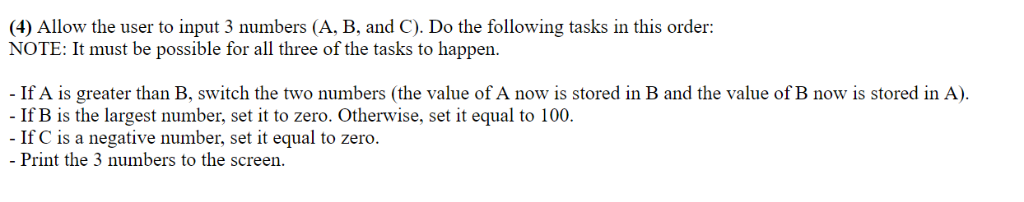 (4) Allow the user to input 3 numbers (A, B, and C). Do the following tasks in this order:
NOTE: It must be possible for all three of the tasks to happen.

- If A is greater than B, switch the two numbers (the value of A now is stored in B and the value of B now is stored in A).
- If B is the largest number, set it to zero. Otherwise, set it equal to 100.
- If C is a negative number, set it equal to zero.
- Print the 3 numbers to the screen.